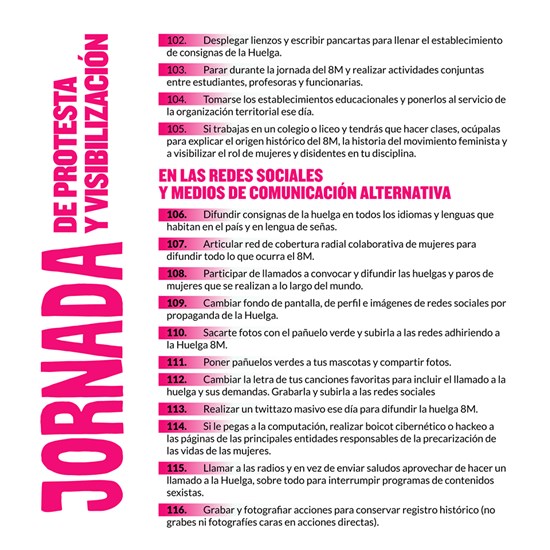 JORNADA
DE PROTESTA
Y VISIBILIZACIÓN

102. Desplegar lienzos y escribir pancartas para llenar el establecimiento de consignas de la Huelga.

103. Parar durante la jornada del 8M y realizar actividades conjuntas entre estudiantes, profesoras y funcionarias.

104. Tomarse los establecimientos educacionales y ponerlos al servicio de la organización territorial ese día.

105. Si trabajas en un colegio o liceo y tendrás que hacer clases, ocúpalas para explicar el origen histórico del 8M, la historia del movimiento feminista y a visibilizar el rol de mujeres y disidentes en tu disciplina.

EN LAS REDES SOCIALES Y MEDIOS DE COMUNICACIÓN ALTERNATIVA

106. Difundir consignas de la huelga en todos los idiomas y lenguas que habitan en el país y en lengua de señas.

107. Articular red de cobertura radial colaborativa de mujeres para difundir todo lo que ocurra el 8M.

108. Participar de llamados a convocar y difundir las huelgas y paros de mujeres que se realizan a lo largo del mundo.

109. Cambiar fondo de pantalla, de perfil e imágenes de redes sociales por propaganda de la Huelga.

110. Sacarte fotos con el pañuelo verde y subirla a las redes adhiriendo a la Huelga 8M.

111. Poner pañuelos verdes a tus mascotas y compartir fotos.

112. Cambiar la letra de tus canciones favoritas para incluir el llamado a la huelga y sus demandas. Grabarla y subirla a las redes sociales

113. Realizar un twittazo masivo ese día para difundir la huelga 8M.

114. Si le pegas a la computación, realizar boicot cibernético o hackeo a las páginas de las principales entidades responsables de la precarización de las vidas de las mujeres.

115. Llamar a las radios y en vez de enviar saludos aprovechar de hacer un llamado a la Huelga, sobre todo para interrumpir programas de contenidos sexistas.

116. Grabar y fotografiar acciones para conservar registro histórico (no grabes ni fotografíes caras en acciones directas).